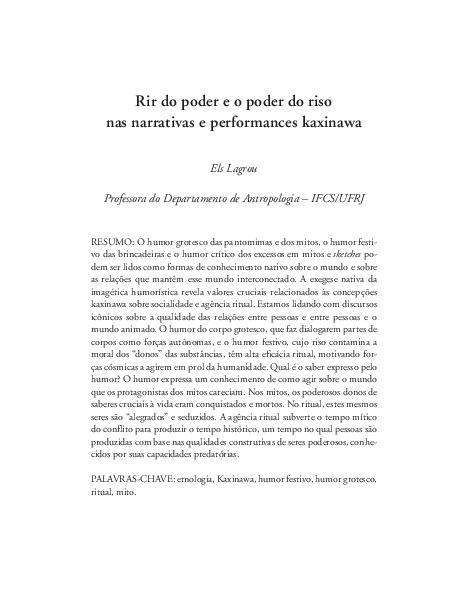 Rir do poder e o poder do riso nas narrativas e performances kaxinawa

Els Lagrou

Professora do Departamento de Antropologia – IFCS/UFRJ

RESUMO: O humor grotesco das pantomimas e dos mitos, o humor festivo das brincadeiras e o humor crítico dos excessos em mitos e sketches podem ser lidos como formas de conhecimento nativo sobre o mundo e sobre as relações que mantêm esse mundo interconectado. A exegese nativa da imagética humorística revela valores cruciais relacionados às concepções kaxinawa sobre socialidade e agência ritual. Estamos lidando com discursos icônicos sobre a qualidade das relações entre pessoas e entre pessoas e o mundo animado. O humor do corpo grotesco, que faz dialogarem partes de corpos como forças autônomas, e o humor festivo, cujo riso contamina a moral dos "donos" das substâncias, têm alta eficácia ritual, motivando forças cósmicas a agirem em prol da humanidade. Qual é o saber expresso pelo humor? O humor expressa um conhecimento de como agir sobre o mundo que os protagonistas dos mitos careciam. Nos mitos, os poderosos donos de saberes cruciais à vida eram conquistados e mortos. No ritual, estes mesmos seres são "alegrados" e seduzidos. A agência ritual subverte o tempo mítico do conflito para produzir o tempo histórico, um tempo no qual pessoas são produzidas com base nas qualidades construtivas de seres poderosos, conhecidos por suas capacidades predatórias.

PALAVRAS-CHAVE: etnologia, Kaxinawa, humor festivo, humor grotesco, ritual, mito.